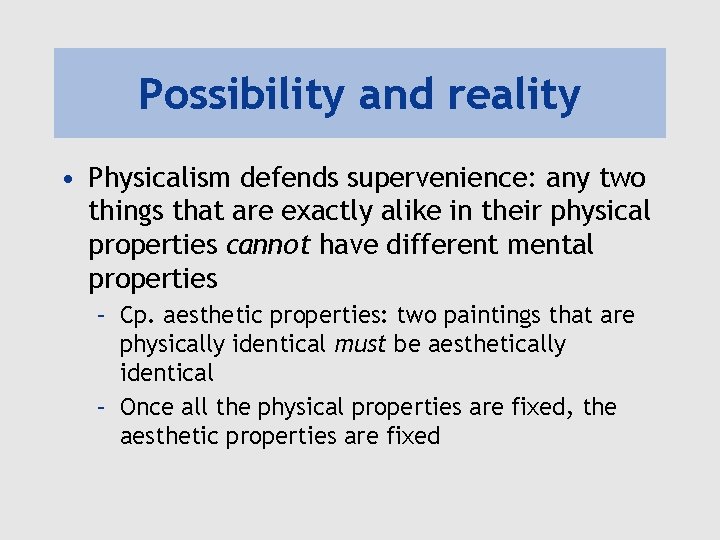 Possibility and reality

• Physicalism defends supervenience: any two things that are exactly alike in their physical properties cannot have different mental properties

– Cp. aesthetic properties: two paintings that are physically identical must be aesthetically identical

– Once all the physical properties are fixed, the aesthetic properties are fixed